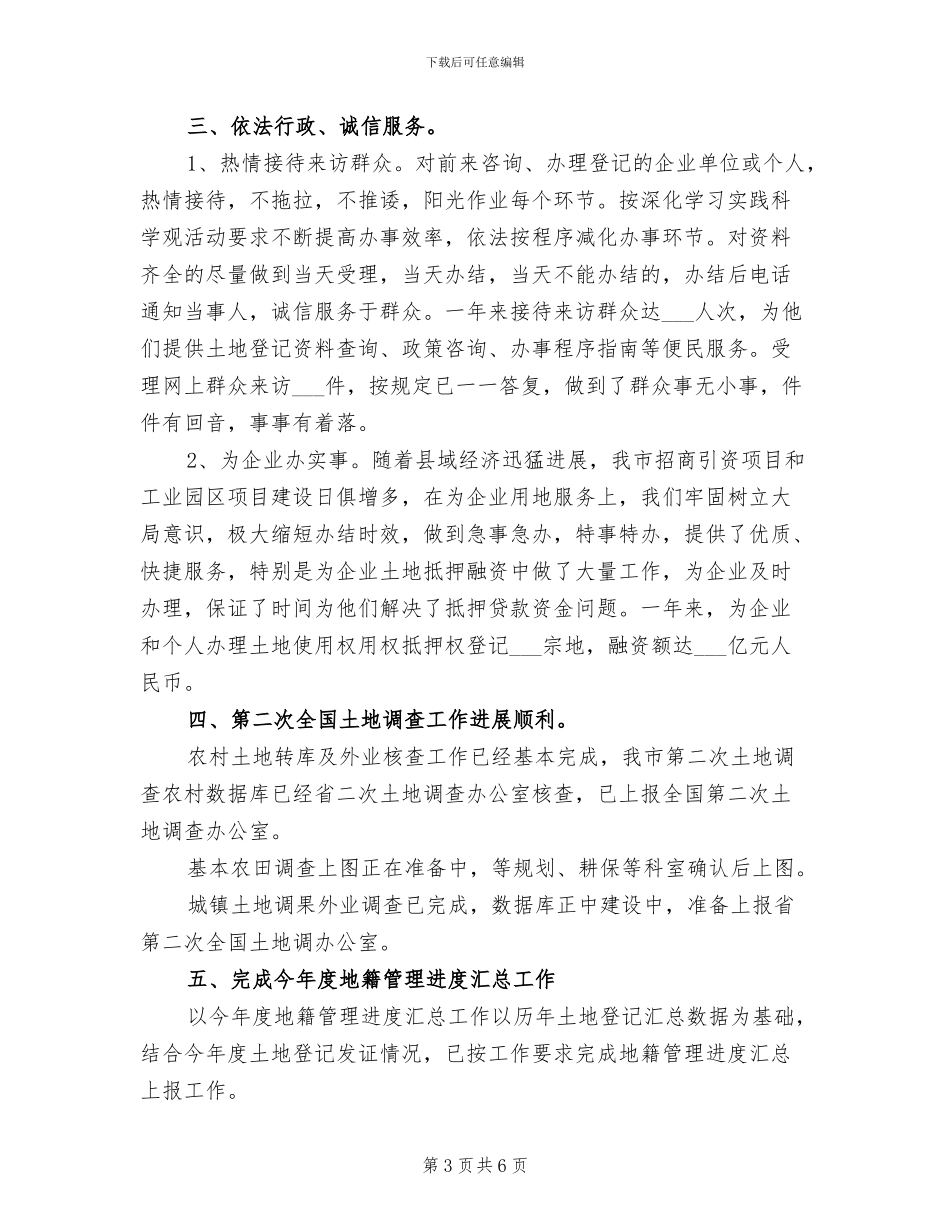 下载后可任意编辑

三、依法行政、诚信服务。

1、热情接待来访群众。对前来咨询、办理登记的企业单位或个人，热情接待，不拖拉，不推诿，阳光作业每个环节。按深化学习实践科学观活动要求不断提高办事效率，依法按程序减化办事环节。对资料齐全的尽量做到当天受理，当天办结，当天不能办结的，办结后电话通知当事人，诚信服务于群众。一年来接待来访群众达___人次，为他们提供土地登记资料查询、政策咨询、办事程序指南等便民服务。受理网上群众来访___件，按规定已一一答复，做到了群众事无小事，件件有回音，事事有着落。

2、为企业办实事。随着县域经济迅猛进展，我市招商引资项目和工业园区项目建设日俱增多，在为企业用地服务上，我们牢固树立大局意识，极大缩短办结时效，做到急事急办，特事特办，提供了优质、快捷服务，特别是为企业土地抵押融资中做了大量工作，为企业及时办理，保证了时间为他们解决了抵押贷款资金问题。一年来，为企业和个人办理土地使用权用权抵押权登记___宗地，融资额达___亿元人民币。

四、第二次全国土地调查工作进展顺利。

农村土地转库及外业核查工作已经基本完成，我市第二次土地调查农村数据库已经省二次土地调查办公室核查，已上报全国第二次土地调查办公室。

基本农田调查上图正在准备中，等规划、耕保等科室确认后上图。

城镇土地调果外业调查已完成，数据库正中建设中，准备上报省第二次全国土地调办公室。

五、完成今年度地籍管理进度汇总工作

以今年度地籍管理进度汇总工作以历年土地登记汇总数据为基础，结合今年度土地登记发证情况，已按工作要求完成地籍管理进度汇总上报工作。

第 3 页 共 6 页